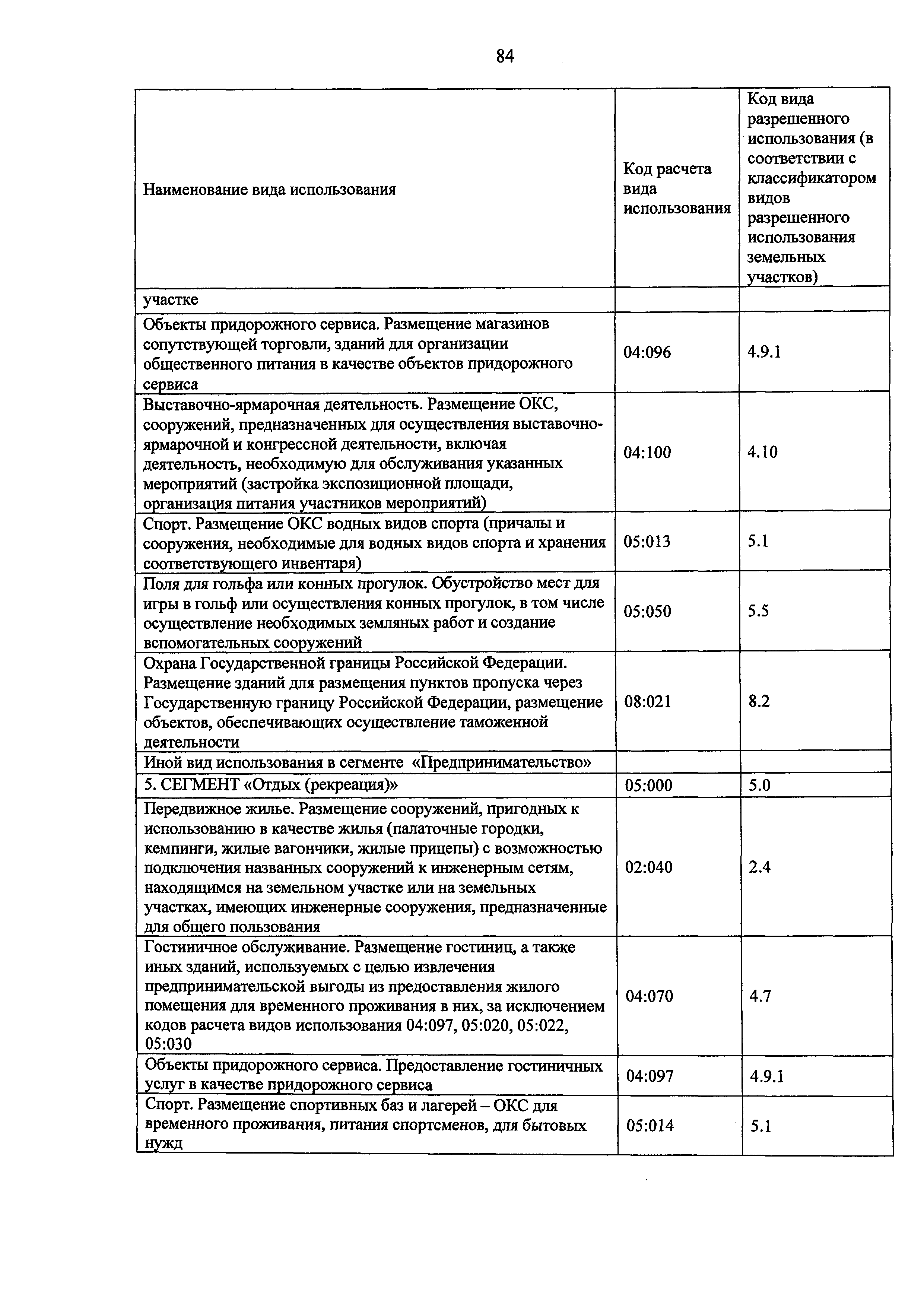 84

| Наименование вида использования | Код расчета вида использования | Код вида разрешенного использования (в соответствии с классификатором видов разрешенного использования земельных участков) |
|---|---|---|
| участке | | |
| Объекты придорожного сервиса. Размещение магазинов сопутствующей торговли, зданий для организации общественного питания в качестве объектов придорожного сервиса | 04:096 | 4.9.1 |
| Выставочно-ярмарочная деятельность. Размещение ОКС, сооружений, предназначенных для осуществления выставочно-ярмарочной и конгрессной деятельности, включая деятельность, необходимую для обслуживания указанных мероприятий (застройка экспозиционной площади, организация питания участников мероприятий) | 04:100 | 4.10 |
| Спорт. Размещение ОКС водных видов спорта (причалы и сооружения, необходимые для водных видов спорта и хранения соответствующего инвентаря) | 05:013 | 5.1 |
| Поля для гольфа или конных прогулок. Обустройство мест для игры в гольф или осуществления конных прогулок, в том числе осуществление необходимых земляных работ и создание вспомогательных сооружений | 05:050 | 5.5 |
| Охрана Государственной границы Российской Федерации. Размещение зданий для размещения пунктов пропуска через Государственную границу Российской Федерации, размещение объектов, обеспечивающих осуществление таможенной деятельности | 08:021 | 8.2 |
| Иной вид использования в сегменте «Предпринимательство» | | |
| 5. СЕГМЕНТ «Отдых (рекреация)» | 05:000 | 5.0 |
| Передвижное жилье. Размещение сооружений, пригодных к использованию в качестве жилья (палаточные городки, кемпинги, жилые вагончики, жилые прицепы) с возможностью подключения названных сооружений к инженерным сетям, находящимся на земельном участке или на земельных участках, имеющих инженерные сооружения, предназначенные для общего пользования | 02:040 | 2.4 |
| Гостиничное обслуживание. Размещение гостиниц, а также иных зданий, используемых с целью извлечения предпринимательской выгоды из предоставления жилого помещения для временного проживания в них, за исключением кодов расчета видов использования 04:097, 05:020, 05:022, 05:030 | 04:070 | 4.7 |
| Объекты придорожного сервиса. Предоставление гостиничных услуг в качестве придорожного сервиса | 04:097 | 4.9.1 |
| Спорт. Размещение спортивных баз и лагерей – ОКС для временного проживания, питания спортсменов, для бытовых нужд | 05:014 | 5.1 |